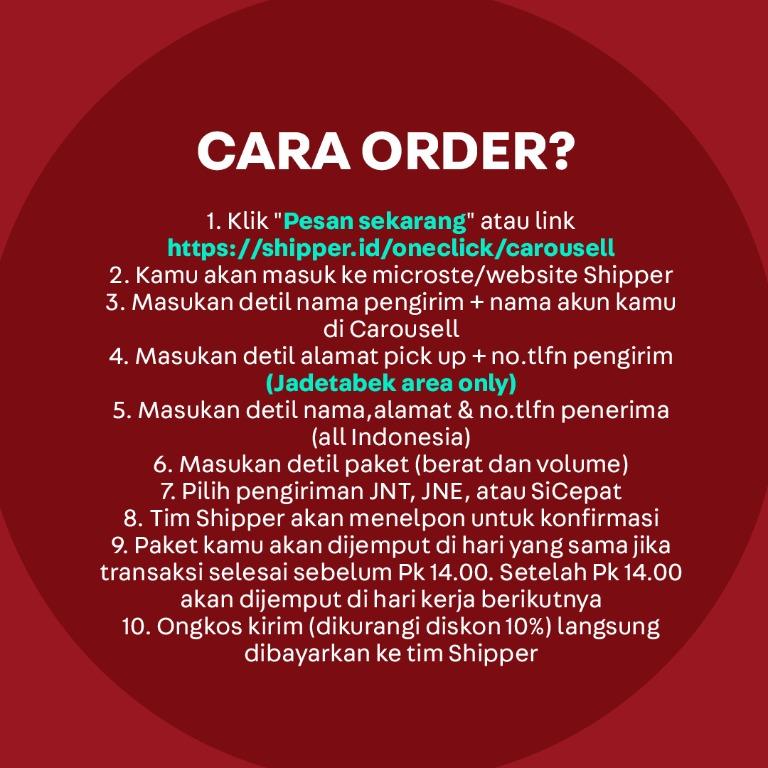 CARA ORDER?

1. Klik "Pesan sekarang" atau link https://shipper.id/oneclick/carousell
2. Kamu akan masuk ke microste/website Shipper
3. Masukan detil nama pengirim + nama akun kamu di Carousell
4. Masukan detil alamat pick up + no.tlfn pengirim (Jadetabek area only)
5. Masukan detil nama,alamat & no.tlfn penerima (all Indonesia)
6. Masukan detil paket (berat dan volume)
7. Pilih pengiriman JNT, JNE, atau SiCepat
8. Tim Shipper akan menelpon untuk konfirmasi
9. Paket kamu akan dijemput di hari yang sama jika transaksi selesai sebelum Pk 14.00. Setelah Pk 14.00 akan dijemput di hari kerja berikutnya
10. Ongkos kirim (dikurangi diskon 10%) langsung dibayarkan ke tim Shipper